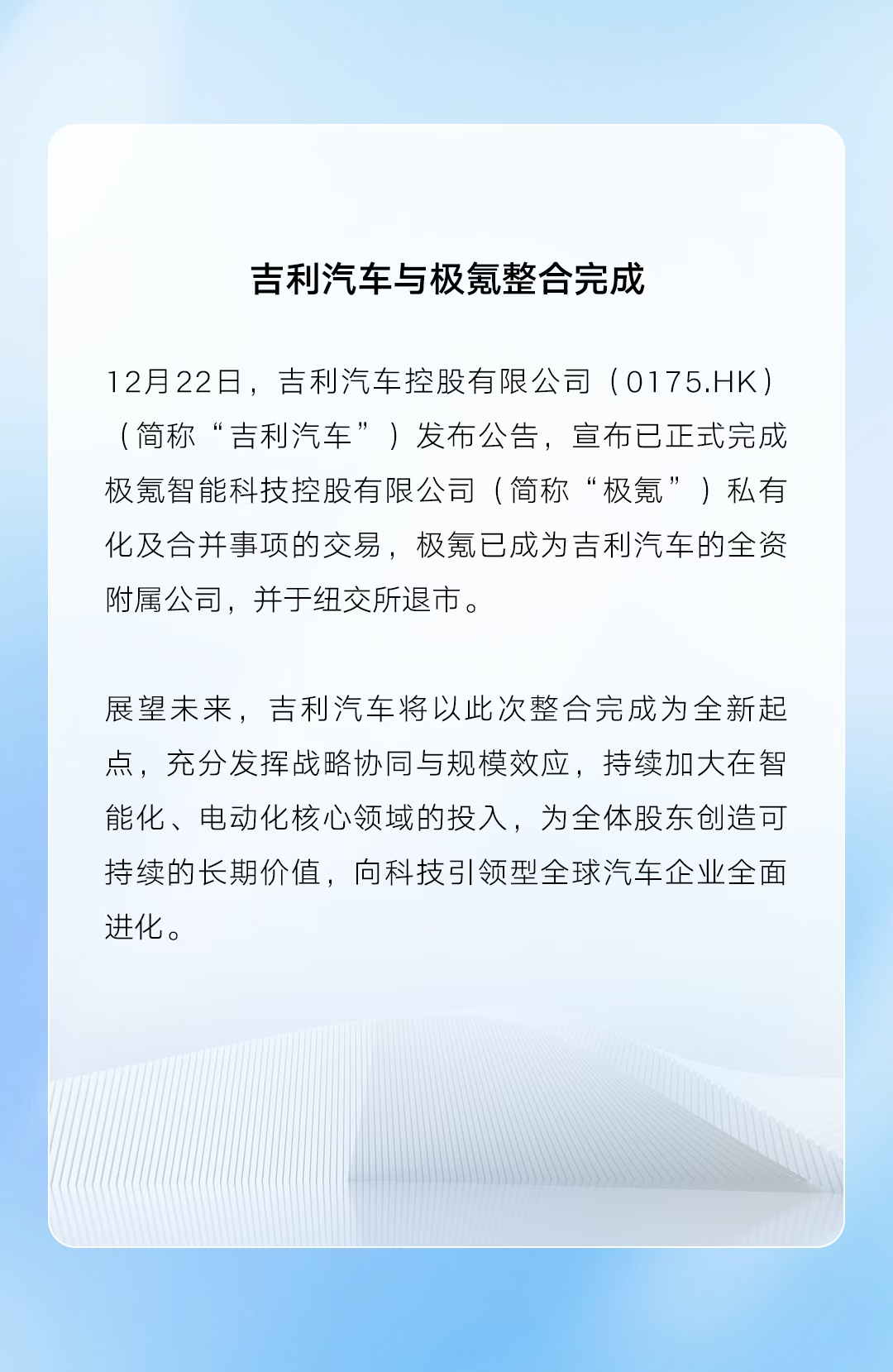 吉利汽车与极氪整合完成

12月22日，吉利汽车控股有限公司（0175.HK）（简称“吉利汽车”）发布公告，宣布已正式完成极氪智能科技控股有限公司（简称“极氪”）私有化及合并事项的交易，极氪已成为吉利汽车的全资附属公司，并于纽交所退市。

展望未来，吉利汽车将以此次整合完成为全新起点，充分发挥战略协同与规模效应，持续加大在智能化、电动化核心领域的投入，为全体股东创造可持续的长期价值，向科技引领型全球汽车企业全面进化。